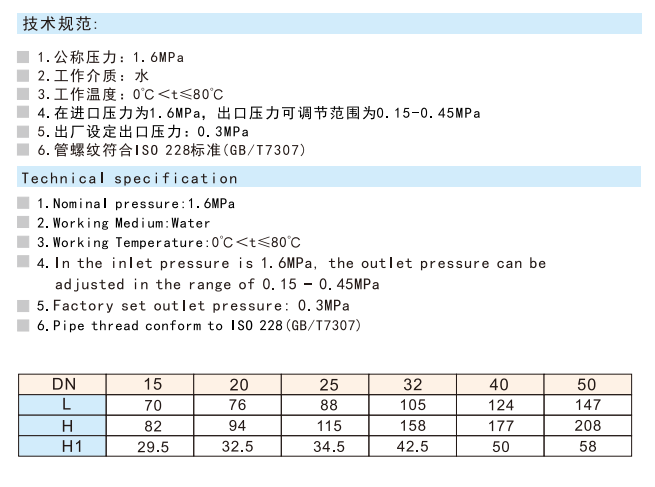 技术规范:

1.公称压力：1.6MPa
2.工作介质：水
3.工作温度：0℃<t≤80℃
4.在进口压力为1.6MPa，出口压力可调节范围为0.15-0.45MPa
5.出厂设定出口压力：0.3MPa
6.管螺纹符合ISO 228标准(GB/T7307)

Technical specification

1.Nominal pressure:1.6MPa
2.Working Medium:Water
3.Working Temperature:0℃<t≤80℃
4.In the inlet pressure is 1.6MPa, the outlet pressure can be adjusted in the range of 0.15 - 0.45MPa
5.Factory set outlet pressure: 0.3MPa
6.Pipe thread conform to ISO 228(GB/T7307)

| DN | 15 | 20 | 25 | 32 | 40 | 50 |
|---|---|---|---|---|---|---|
| L | 70 | 76 | 88 | 105 | 124 | 147 |
| H | 82 | 94 | 115 | 158 | 177 | 208 |
| H1 | 29.5 | 32.5 | 34.5 | 42.5 | 50 | 58 |